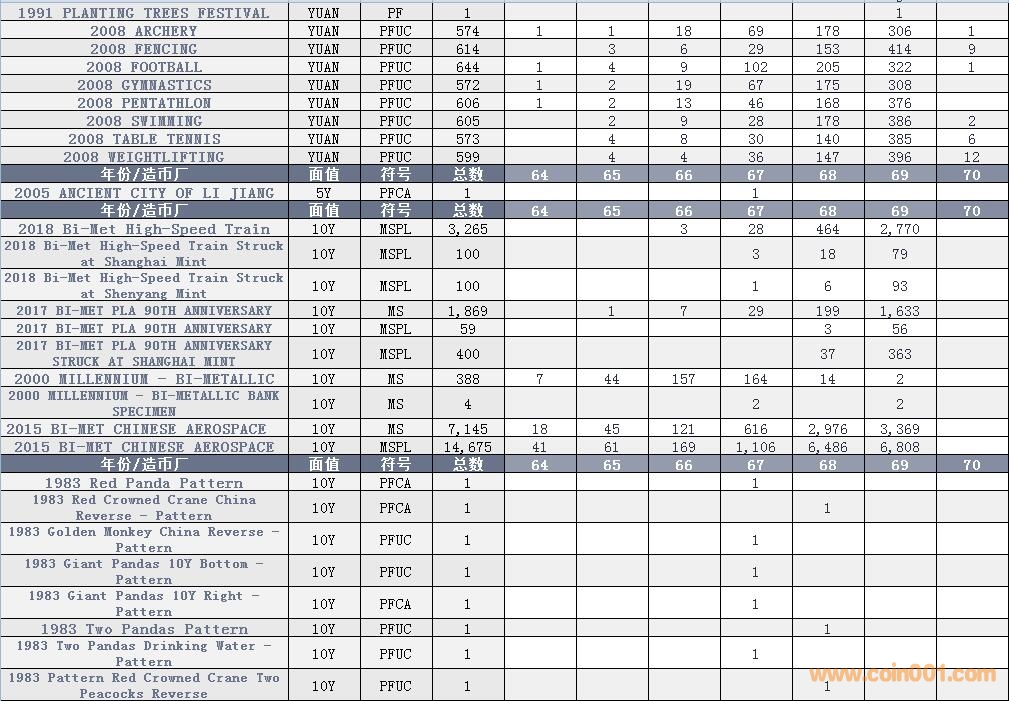 | 1991 PLANTING TREES FESTIVAL | YUAN | PF | 1 | | | | | | 1 | |
|---|---|---|---|---|---|---|---|---|---|---|
| 2008 ARCHERY | YUAN | PFUC | 574 | 1 | 1 | 18 | 69 | 178 | 306 | 1 |
| 2008 FENCING | YUAN | PFUC | 614 | | 3 | 6 | 29 | 153 | 414 | 9 |
| 2008 FOOTBALL | YUAN | PFUC | 644 | 1 | 4 | 9 | 102 | 205 | 322 | 1 |
| 2008 GYMNASTICS | YUAN | PFUC | 572 | 1 | 2 | 19 | 67 | 175 | 308 | |
| 2008 PENTATHLON | YUAN | PFUC | 606 | 1 | 2 | 13 | 46 | 168 | 376 | |
| 2008 SWIMMING | YUAN | PFUC | 605 | | 2 | 9 | 28 | 178 | 386 | 2 |
| 2008 TABLE TENNIS | YUAN | PFUC | 573 | | 4 | 8 | 30 | 140 | 385 | 6 |
| 2008 WEIGHTLIFTING | YUAN | PFUC | 599 | | 4 | 4 | 36 | 147 | 396 | 12 |
| 年份/造币厂 | 面值 | 符号 | 总数 | 64 | 65 | 66 | 67 | 68 | 69 | 70 |
| 2005 ANCIENT CITY OF LI JIANG | 5Y | PFCA | 1 | | | | 1 | | | |
| 年份/造币厂 | 面值 | 符号 | 总数 | 64 | 65 | 66 | 67 | 68 | 69 | 70 |
| 2018 Bi-Met High-Speed Train | 10Y | MSPL | 3,265 | | | 3 | 28 | 464 | 2,770 | |
| 2018 Bi-Met High-Speed Train Struck at Shanghai Mint | 10Y | MSPL | 100 | | | | 3 | 18 | 79 | |
| 2018 Bi-Met High-Speed Train Struck at Shenyang Mint | 10Y | MSPL | 100 | | | | 1 | 6 | 93 | |
| 2017 BI-MET PLA 90TH ANNIVERSARY | 10Y | MS | 1,869 | | 1 | 7 | 29 | 199 | 1,633 | |
| 2017 BI-MET PLA 90TH ANNIVERSARY | 10Y | MSPL | 59 | | | | | 3 | 56 | |
| 2017 BI-MET PLA 90TH ANNIVERSARY STRUCK AT SHANGHAI MINT | 10Y | MSPL | 400 | | | | | 37 | 363 | |
| 2000 MILLENNIUM - BI-METALLIC | 10Y | MS | 388 | 7 | 44 | 157 | 164 | 14 | 2 | |
| 2000 MILLENNIUM - BI-METALLIC BANK SPECIMEN | 10Y | MS | 4 | | | | 2 | | 2 | |
| 2015 BI-MET CHINESE AEROSPACE | 10Y | MS | 7,145 | 18 | 45 | 121 | 616 | 2,976 | 3,369 | |
| 2015 BI-MET CHINESE AEROSPACE | 10Y | MSPL | 14,675 | 41 | 61 | 169 | 1,106 | 6,486 | 6,808 | |
| 年份/造币厂 | 面值 | 符号 | 总数 | 64 | 65 | 66 | 67 | 68 | 69 | 70 |
| 1983 Red Panda Pattern | 10Y | PFCA | 1 | | | | 1 | | | |
| 1983 Red Crowned Crane China Reverse - Pattern | 10Y | PFCA | 1 | | | | | 1 | | |
| 1983 Golden Monkey China Reverse - Pattern | 10Y | PFUC | 1 | | | | 1 | | | |
| 1983 Giant Pandas 10Y Bottom - Pattern | 10Y | PFUC | 1 | | | | 1 | | | |
| 1983 Giant Pandas 10Y Right - Pattern | 10Y | PFCA | 1 | | | | 1 | | | |
| 1983 Two Pandas Pattern | 10Y | PFUC | 1 | | | | | 1 | | |
| 1983 Two Pandas Drinking Water - Pattern | 10Y | PFUC | 1 | | | | 1 | | | |
| 1983 Pattern Red Crowned Crane Two Peacocks Reverse | 10Y | PFUC | 1 | | | | | 1 | | |

www.coin001.com